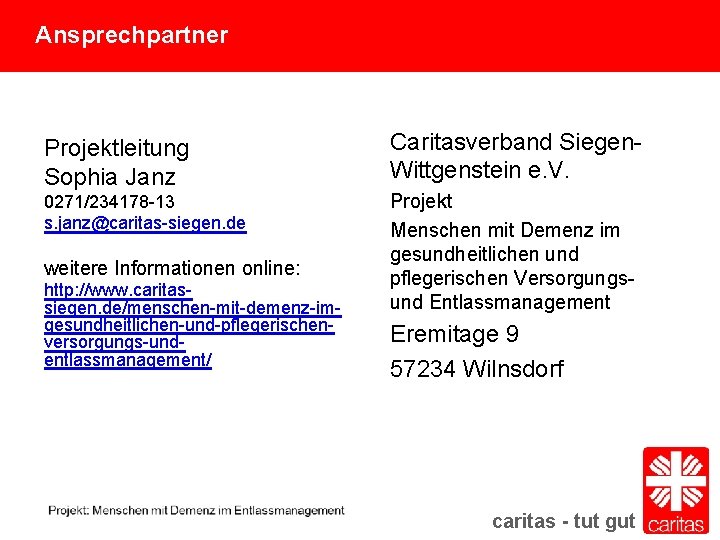 Ansprechpartner

Projektleitung
Sophia Janz
0271/234178-13
s.janz@caritas-siegen.de

weitere Informationen online:
http://www.caritas-siegen.de/menschen-mit-demenz-im-gesundheitlichen-und-pflegerischen-versorgungs-und-entlassmanagement/

Caritasverband Siegen-Wittgenstein e.V.

Projekt

Menschen mit Demenz im gesundheitlichen und pflegerischen Versorgungs- und Entlassmanagement

Eremitage 9

57234 Wilnsdorf

Projekt: Menschen mit Demenz im Entlassmanagement

caritas - tut gut

caritas